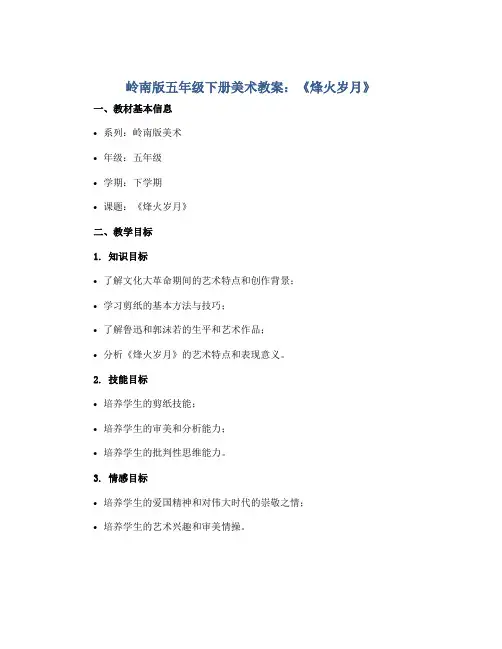 岭南版五年级下册美术教案：《烽火岁月》

一、教材基本信息

• 系列：岭南版美术

• 年级：五年级

• 学期：下学期

• 课题：《烽火岁月》

二、教学目标

1. 知识目标

• 了解文化大革命期间的艺术特点和创作背景；

• 学习剪纸的基本方法与技巧；

• 了解鲁迅和郭沫若的生平和艺术作品；

• 分析《烽火岁月》的艺术特点和表现意义。

2. 技能目标

• 培养学生的剪纸技能；

• 培养学生的审美和分析能力；

• 培养学生的批判性思维能力。

3. 情感目标

• 培养学生的爱国精神和对伟大时代的崇敬之情；

• 培养学生的艺术兴趣和审美情操。